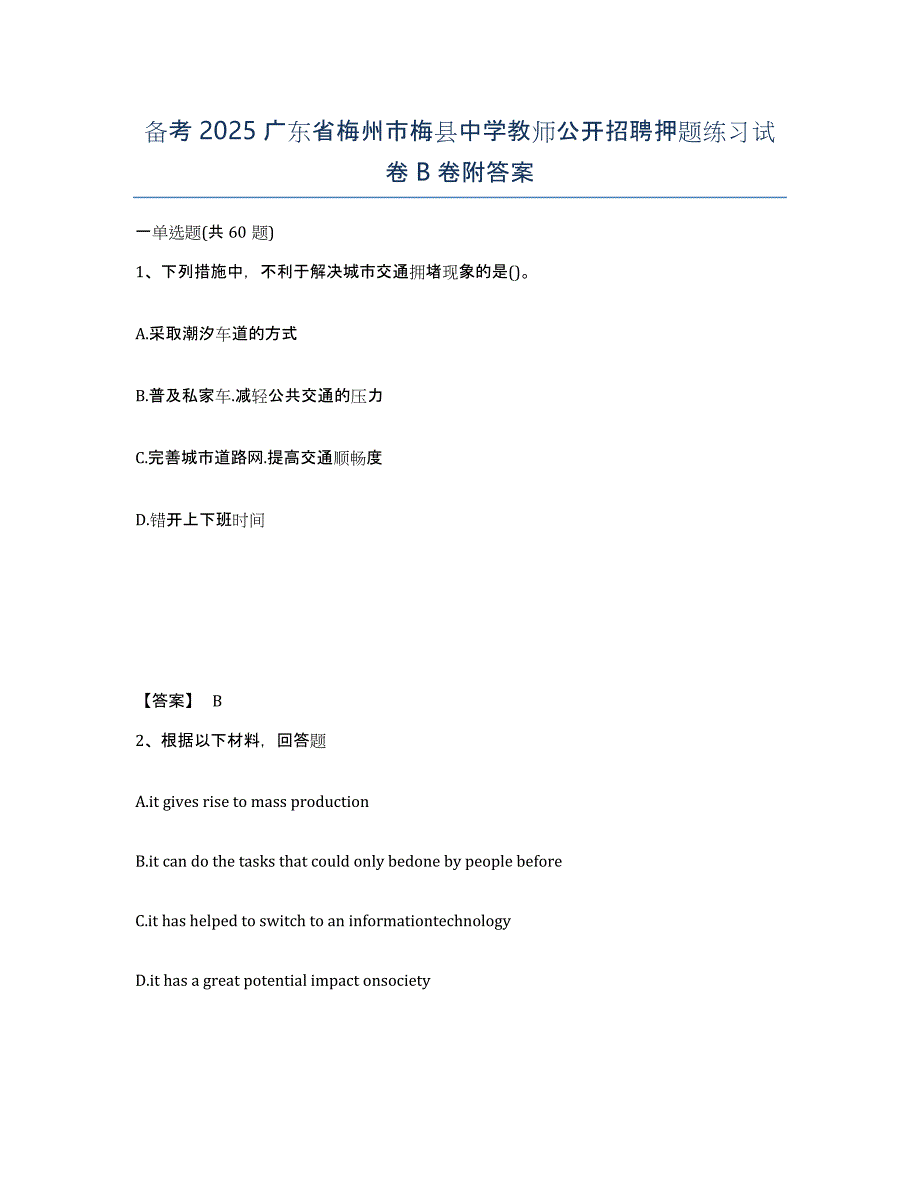 备考 2025 广东省梅州市梅县中学教师公开招聘押题练习试卷 B 卷附答案

一单选题(共 60 题)

1、下列措施中，不利于解决城市交通拥堵现象的是()。

A.采取潮汐车道的方式

B.普及私家车.减轻公共交通的压力

C.完善城市道路网.提高交通顺畅度

D.错开上下班时间

【答案】 B

2、根据以下材料，回答题

A.it gives rise to mass production

B.it can do the tasks that could only bedone by people before

C.it has helped to switch to an informationtechnology

D.it has a great potential impact onsociety